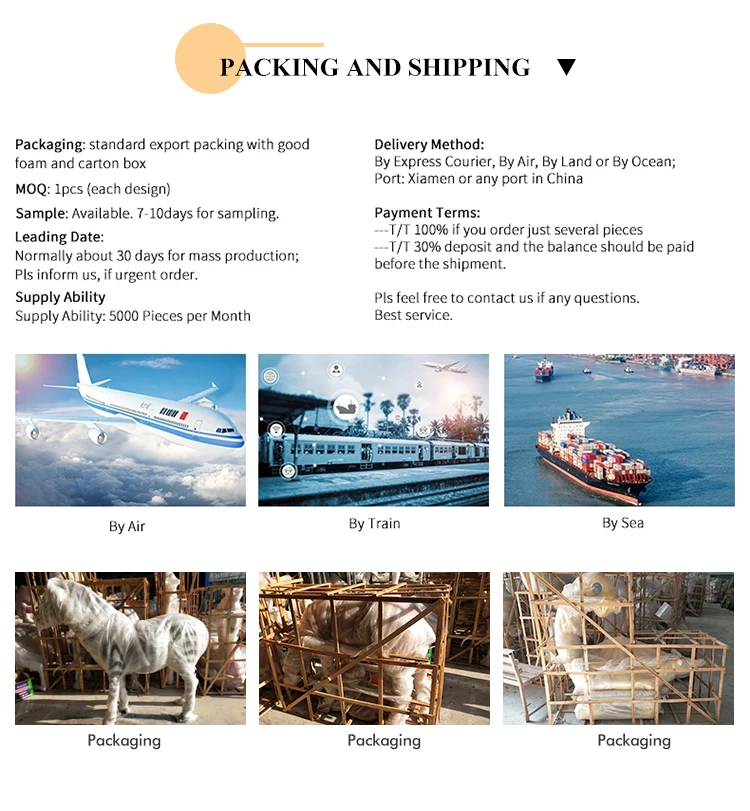 PACKING AND SHIPPING ▼

Packaging: standard export packing with good foam and carton box

MOQ: 1pcs (each design)

Sample: Available. 7-10days for sampling.

Leading Date:
Normally about 30 days for mass production;
Pls inform us, if urgent order.

Supply Ability
Supply Ability: 5000 Pieces per Month

Delivery Method:
By Express Courier, By Air, By Land or By Ocean;
Port: Xiamen or any port in China

Payment Terms:
---T/T 100% if you order just several pieces
---T/T 30% deposit and the balance should be paid before the shipment.

Pls feel free to contact us if any questions.
Best service.

By Air

By Train

By Sea

Packaging

Packaging

Packaging